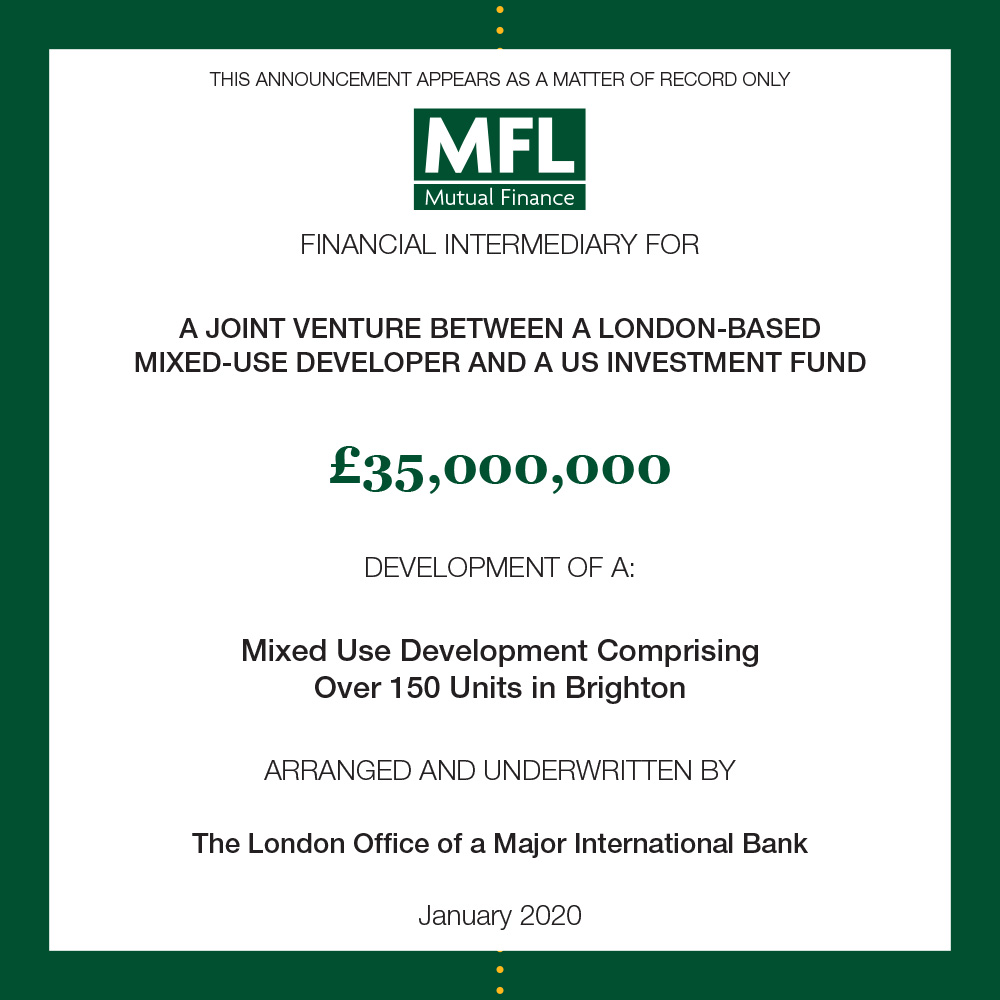 THIS ANNOUNCEMENT APPEARS AS A MATTER OF RECORD ONLY

MFL
Mutual Finance

FINANCIAL INTERMEDIARY FOR

A JOINT VENTURE BETWEEN A LONDON-BASED MIXED-USE DEVELOPER AND A US INVESTMENT FUND

£35,000,000

DEVELOPMENT OF A:

Mixed Use Development Comprising Over 150 Units in Brighton

ARRANGED AND UNDERWRITTEN BY

The London Office of a Major International Bank

January 2020